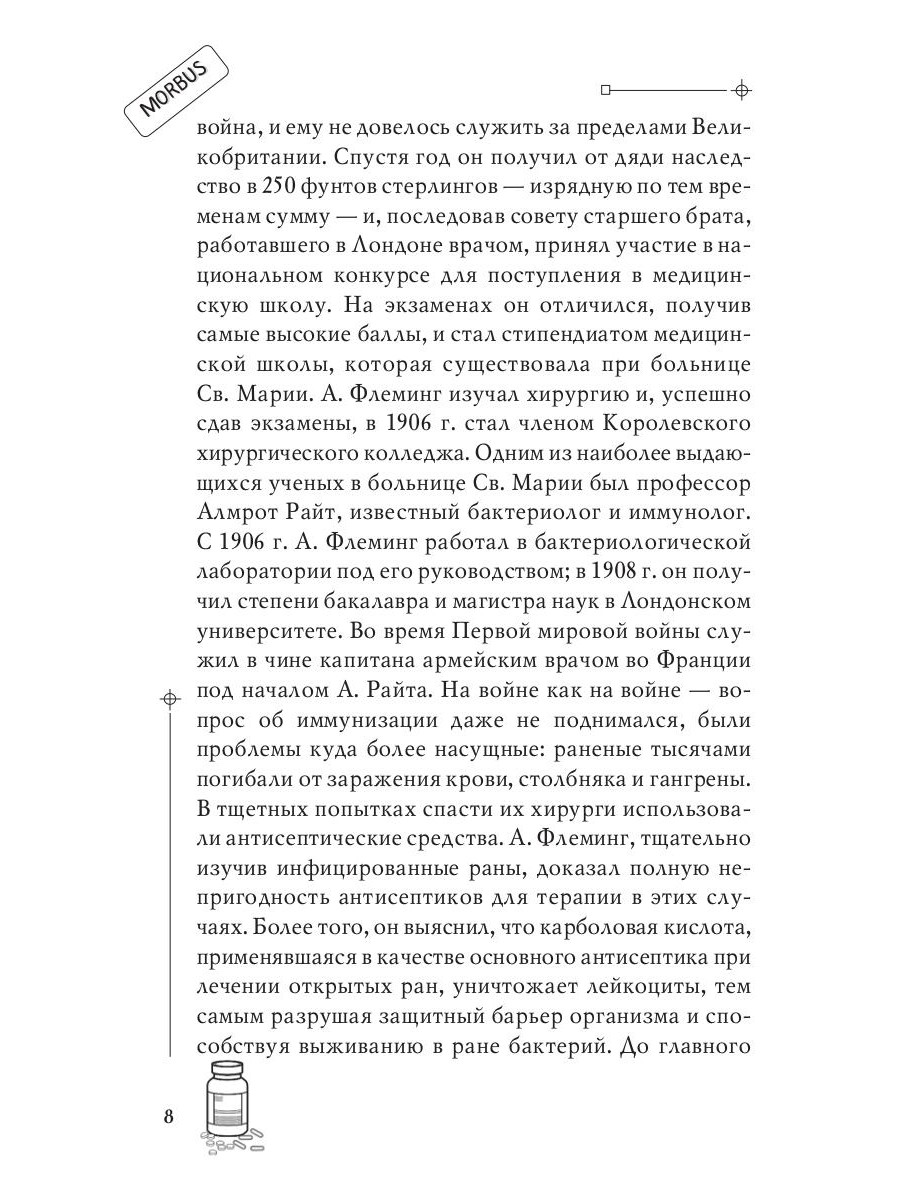 MORBUS

война, и ему не довелось служить за пределами Великобритании. Спустя год он получил от дяди наследство в 250 фунтов стерлингов — изрядную по тем временам сумму — и, последовав совету старшего брата, работавшего в Лондоне врачом, принял участие в национальном конкурсе для поступления в медицинскую школу. На экзаменах он отличился, получив самые высокие баллы, и стал стипендиатом медицинской школы, которая существовала при больнице Св. Марии. А. Флеминг изучал хирургию и, успешно сдав экзамены, в 1906 г. стал членом Королевского хирургического колледжа. Одним из наиболее выдающихся ученых в больнице Св. Марии был профессор Алмрот Райт, известный бактериолог и иммунолог. С 1906 г. А. Флеминг работал в бактериологической лаборатории под его руководством; в 1908 г. он получил степени бакалавра и магистра наук в Лондонском университете. Во время Первой мировой войны служил в чине капитана армейским врачом во Франции под началом А. Райта. На войне как на войне — вопрос об иммунизации даже не поднимался, были проблемы куда более насущные: раненые тысячами погибали от заражения крови, столбняка и гангрены. В тщетных попытках спасти их хирурги использовали антисептические средства. А. Флеминг, тщательно изучив инфицированные раны, доказал полную непригодность антисептиков для терапии в этих случаях. Более того, он выяснил, что карболовая кислота, применявшаяся в качестве основного антисептика при лечении открытых ран, уничтожает лейкоциты, тем самым разрушая защитный барьер организма и способствуя выживанию в ране бактерий. До главного

8